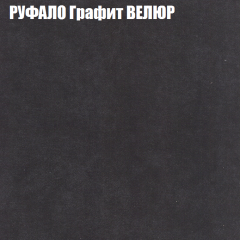 РУФАЛО Графит ВЕЛЮР